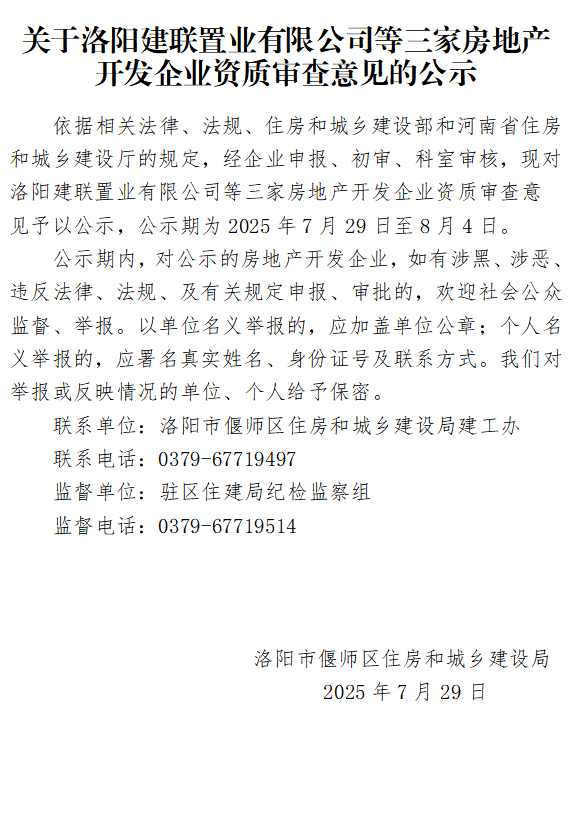 关于洛阳建联置业有限公司等三家房地产开发企业资质审查意见的公示

依据相关法律、法规、住房和城乡建设部和河南省住房和城乡建设厅的规定，经企业申报、初审、科室审核，现对洛阳建联置业有限公司等三家房地产开发企业资质审查意见予以公示，公示期为 2025 年 7 月 29 日至 8 月 4 日。

公示期内，对公示的房地产开发企业，如有涉黑、涉恶、违反法律、法规、及有关规定申报、审批的，欢迎社会公众监督、举报。以单位名义举报的，应加盖单位公章；个人名义举报的，应署名真实姓名、身份证号及联系方式。我们对举报或反映情况的单位、个人给予保密。

联系单位：洛阳市偃师区住房和城乡建设局建工办

联系电话：0379-67719497

监督单位：驻区住建局纪检监察组

监督电话：0379-67719514

洛阳市偃师区住房和城乡建设局

2025 年 7 月 29 日